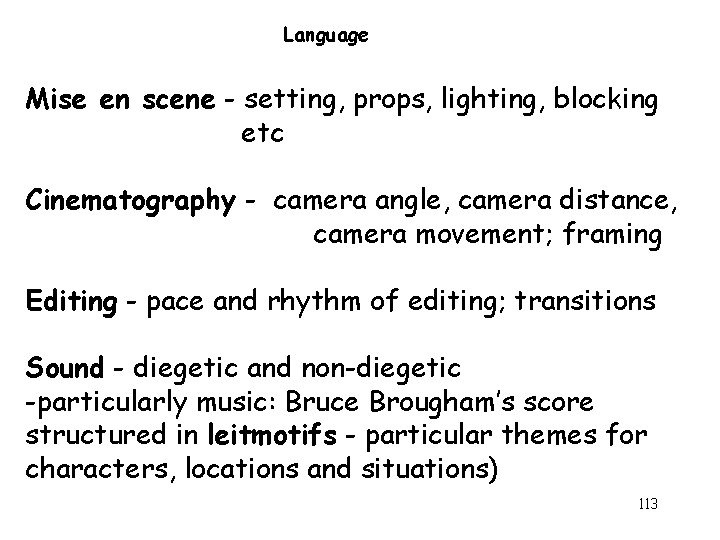 Language

Mise en scene - setting, props, lighting, blocking etc

Cinematography - camera angle, camera distance, camera movement; framing

Editing - pace and rhythm of editing; transitions

Sound - diegetic and non-diegetic
-particularly music: Bruce Brougham's score structured in leitmotifs - particular themes for characters, locations and situations)

113